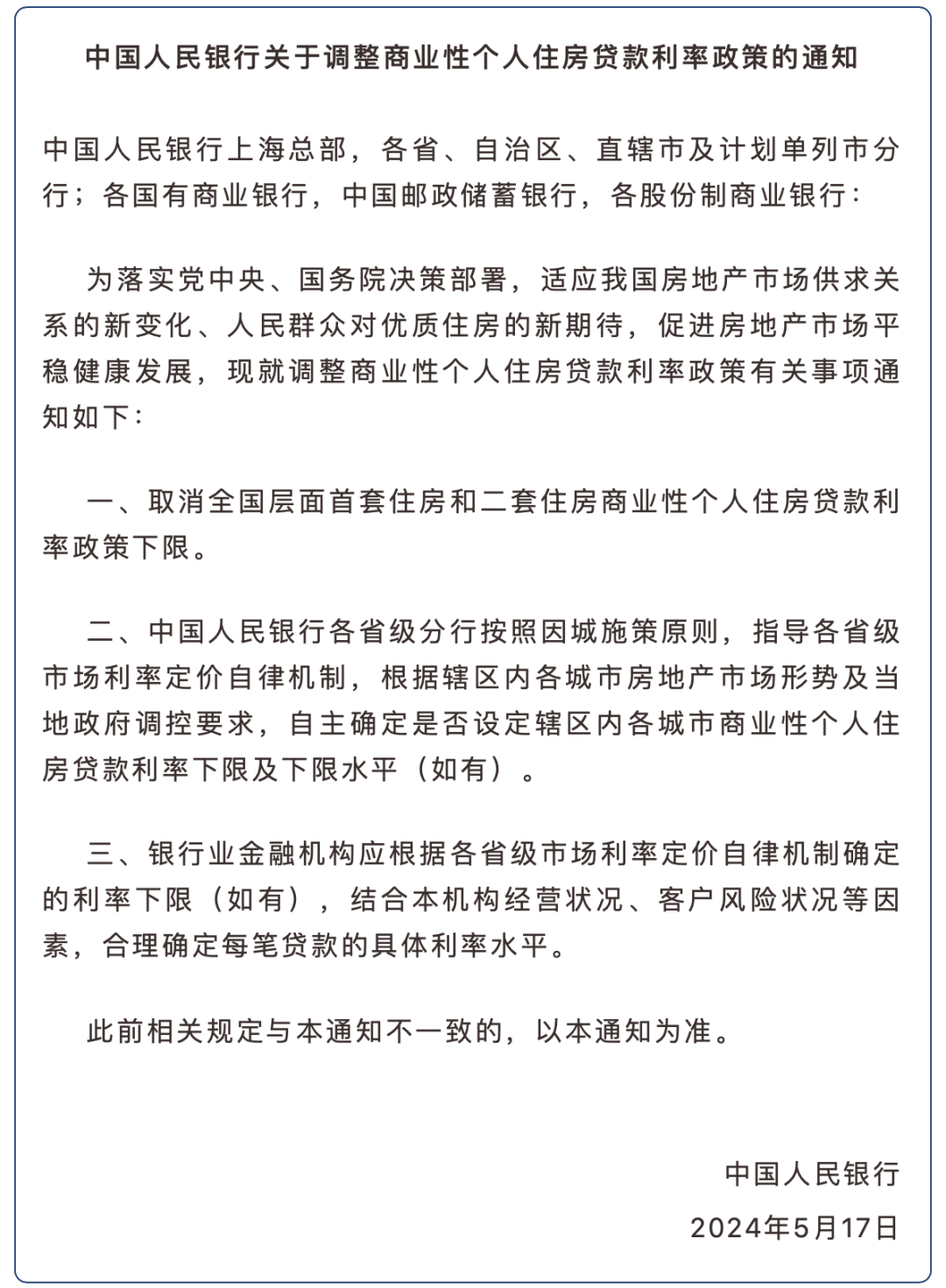 中国人民银行关于调整商业性个人住房贷款利率政策的通知

中国人民银行上海总部，各省、自治区、直辖市及计划单列市分行；各国有商业银行，中国邮政储蓄银行，各股份制商业银行：

为落实党中央、国务院决策部署，适应我国房地产市场供求关系的新变化、人民群众对优质住房的新期待，促进房地产市场平稳健康发展，现就调整商业性个人住房贷款利率政策有关事项通知如下：

一、取消全国层面首套住房和二套住房商业性个人住房贷款利率政策下限。

二、中国人民银行各省级分行按照因城施策原则，指导各省级市场利率定价自律机制，根据辖区内各城市房地产市场形势及当地政府调控要求，自主确定是否设定辖区内各城市商业性个人住房贷款利率下限及下限水平（如有）。

三、银行业金融机构应根据各省级市场利率定价自律机制确定的利率下限（如有），结合本机构经营状况、客户风险状况等因素，合理确定每笔贷款的具体利率水平。

此前相关规定与本通知不一致的，以本通知为准。

中国人民银行
2024年5月17日